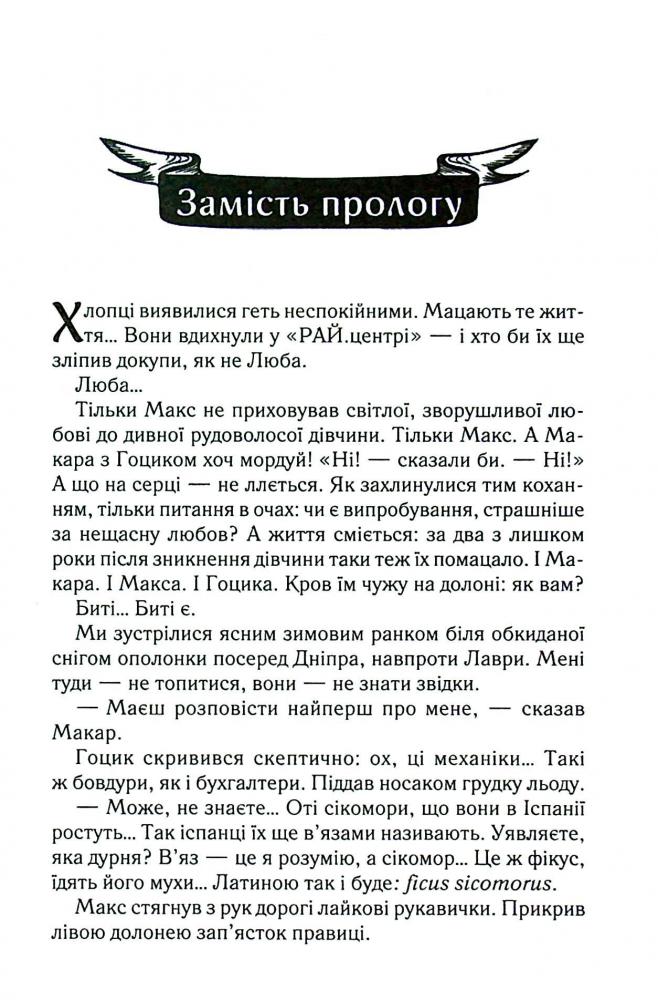 Замість прологу

Хлопці виявилися геть неспокійними. Мацають те життя… Вони вдихнули у «РАЙ.центрі» — і хто би їх ще зліпив докупи, як не Люба.

Люба…

Тільки Макс не приховував світлої, зворушливої любові до дивної рудоволосої дівчини. Тільки Макс. А Макара з Гоциком хоч мордуй! «Ні! — сказали би. — Ні!» А що на серці — не ллється. Як захлинулися тим коханням, тільки питання в очах: чи є випробування, страшніше за нещасну любов? А життя сміється: за два з лишком роки після зникнення дівчини таки теж їх помацало. І Макара. І Макса. І Гоцика. Кров їм чужу на долоні: як вам? Биті… Биті є.

Ми зустрілися ясним зимовим ранком біля обкиданої снігом ополонки посеред Дніпра, навпроти Лаври. Мені туди — не топитися, вони — не знати звідки.

— Маєш розповісти найперш про мене, — сказав Макар.

Гоцик скривився скептично: ох, ці механіки… Такі ж бовдури, як і бухгалтери. Піддав носаком грудку льоду.

— Може, не знаєте… Оті сікомори, що вони в Іспанії ростуть… Так іспанці їх ще в'язами називають. Уявляєте, яка дурня? В'яз — це я розумію, а сікомор… Це ж фікус, їдять його мухи… Латиною так і буде: ficus sicomorus.

Макс стягнув з рук дорогі лайкові рукавички. Прикрив лівою долонею зап'ясток правиці.